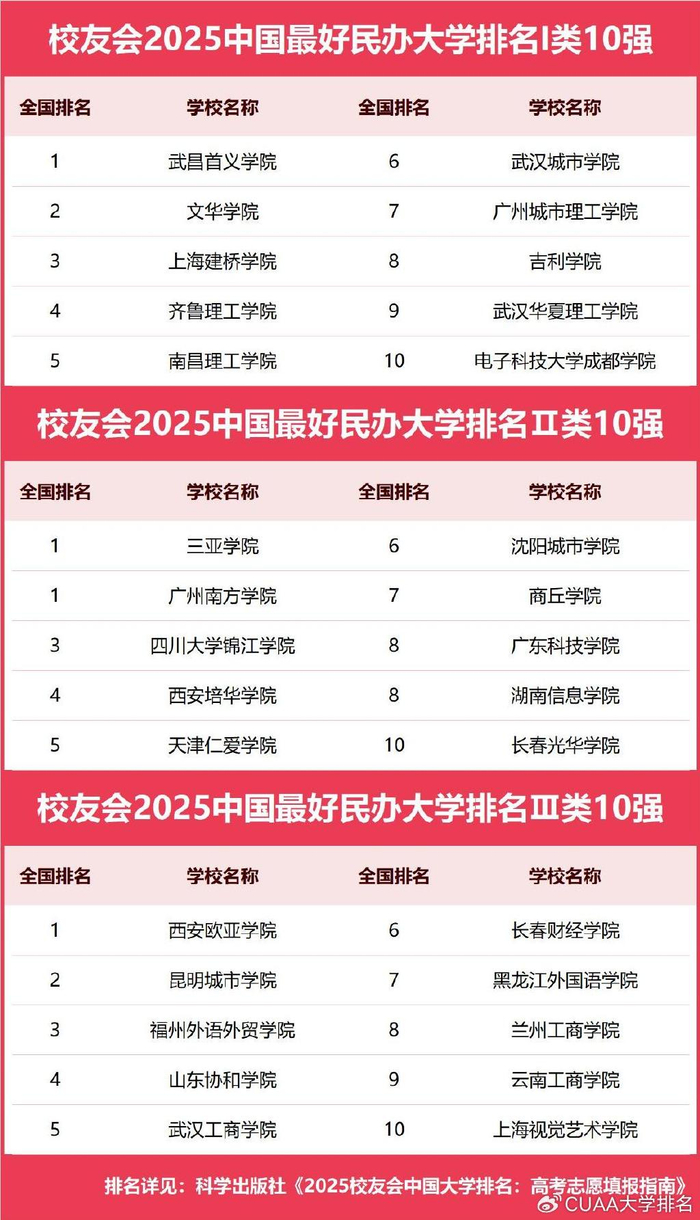 校友会2025中国最好民办大学排名I类10强

| 全国排名 | 学校名称 | 全国排名 | 学校名称 |
|---|---|---|---|
| 1 | 武昌首义学院 | 6 | 武汉城市学院 |
| 2 | 文华学院 | 7 | 广州城市理工学院 |
| 3 | 上海建桥学院 | 8 | 吉利学院 |
| 4 | 齐鲁理工学院 | 9 | 武汉华夏理工学院 |
| 5 | 南昌理工学院 | 10 | 电子科技大学成都学院 |

校友会2025中国最好民办大学排名II类10强

| 全国排名 | 学校名称 | 全国排名 | 学校名称 |
|---|---|---|---|
| 1 | 三亚学院 | 6 | 沈阳城市学院 |
| 1 | 广州南方学院 | 7 | 商丘学院 |
| 3 | 四川大学锦江学院 | 8 | 广东科技学院 |
| 4 | 西安培华学院 | 8 | 湖南信息学院 |
| 5 | 天津仁爱学院 | 10 | 长春光华学院 |

校友会2025中国最好民办大学排名III类10强

| 全国排名 | 学校名称 | 全国排名 | 学校名称 |
|---|---|---|---|
| 1 | 西安欧亚学院 | 6 | 长春财经学院 |
| 2 | 昆明城市学院 | 7 | 黑龙江外国语学院 |
| 3 | 福州外语外贸学院 | 8 | 兰州工商学院 |
| 4 | 山东协和学院 | 9 | 云南工商学院 |
| 5 | 武汉工商学院 | 10 | 上海视觉艺术学院 |

排名详见：科学出版社《2025校友会中国大学排名：高考志愿填报指南》

CUAA大学排名